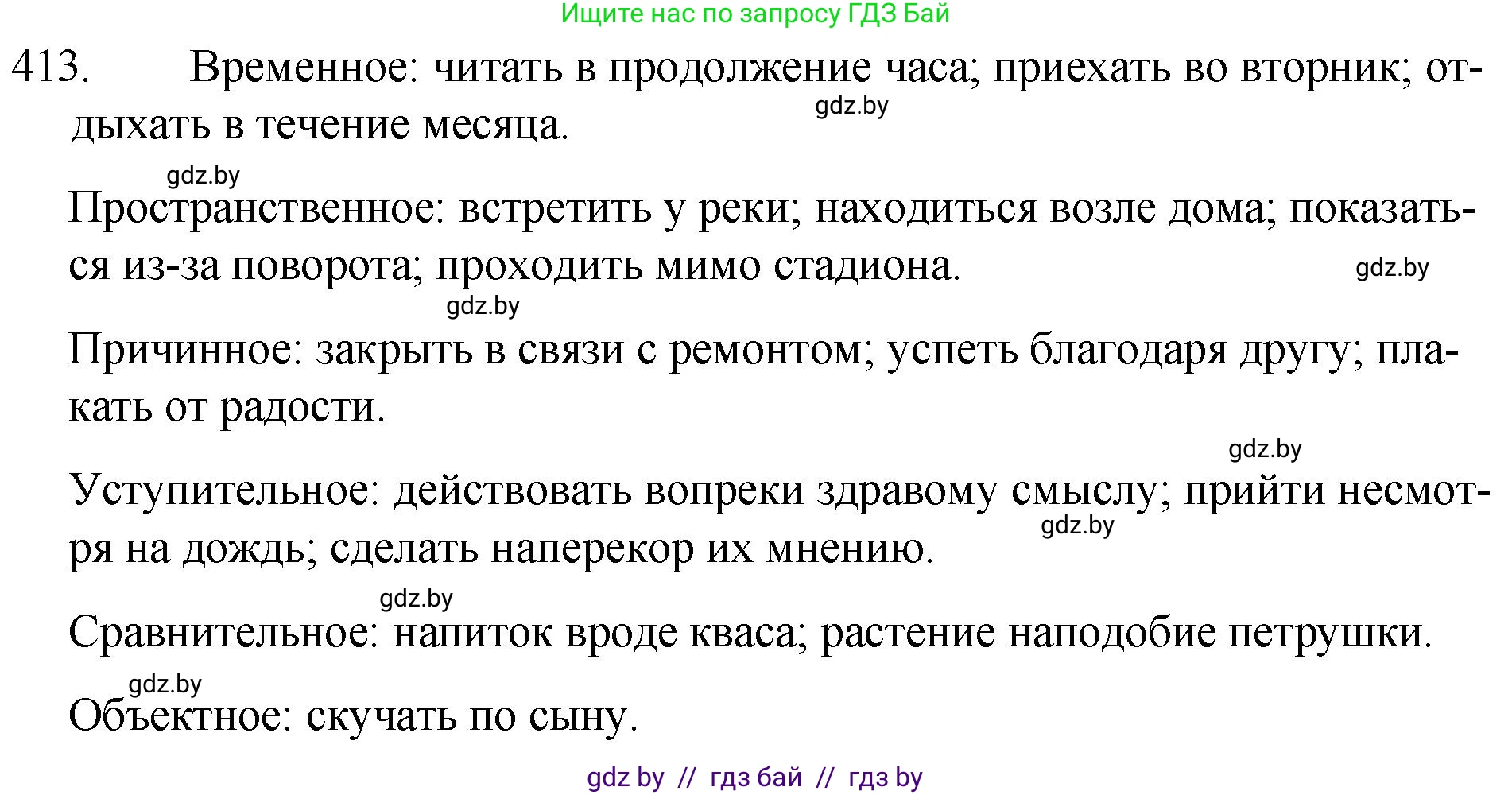 Ищите нас по запросу ГДЗ Бай

413. Временное: читать в продолжение часа; приехать во вторник; отдыхать в течение месяца.

gdz.by

gdz.by

Пространственное: встретить у реки; находиться возле дома; показаться из-за поворота; проходить мимо стадиона.

gdz.by

gdz.by

Причинное: закрыть в связи с ремонтом; успеть благодаря другу; плакать от радости.

gdz.by

Уступительное: действовать вопреки здравому смыслу; прийти несмотря на дождь; сделать наперекор их мнению.

gdz.by

gdz.by

Сравнительное: напиток вроде кваса; растение наподобие петрушки.

gdz.by

Объектное: скучать по сыну.

gdz by // гдз бай // гдз by